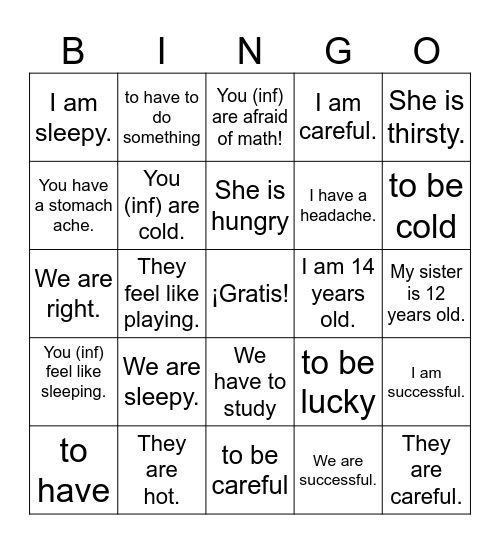 | B | I | N | G | O |
|---|---|---|---|---|
| I am sleepy. | to have to do something | You (inf) are afraid of math! | I am careful. | She is thirsty. |
| You have a stomach ache. | You (inf) are cold. | She is hungry | I have a headache. | to be cold |
| We are right. | They feel like playing. | ¡Gratis! | I am 14 years old. | My sister is 12 years old. |
| You (inf) feel like sleeping. | We are sleepy. | We have to study | to be lucky | I am successful. |
| to have | They are hot. | to be careful | We are successful. | They are careful. |